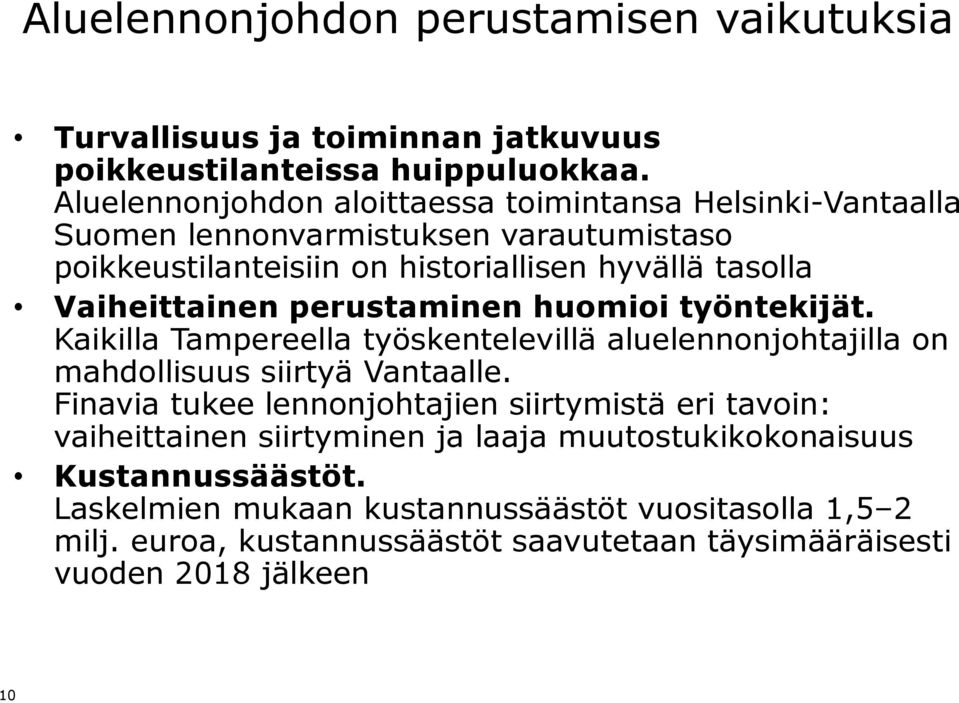 Aluelennonjohdon perustamisen vaikutuksia

• Turvallisuus ja toiminnan jatkuvuus poikkeustilanteissa huippuluokkaa. Aluelennonjohdon aloittaessa toimintansa Helsinki-Vantaalla Suomen lennonvarmistuksen varautumistaso poikkeustilanteisiin on historiallisen hyvällä tasolla
• Vaiheittainen perustaminen huomioi työntekijät. Kaikilla Tampereella työskentelevillä aluelennonjohtajilla on mahdollisuus siirtyä Vantaalle. Finavia tukee lennonjohtajien siirtymistä eri tavoin: vaiheittainen siirtyminen ja laaja muutostukikokonaisuus
• Kustannussäästöt. Laskelmien mukaan kustannussäästöt vuositasolla 1,5–2 milj. euroa, kustannussäästöt saavutetaan täysimääräisesti vuoden 2018 jälkeen

10